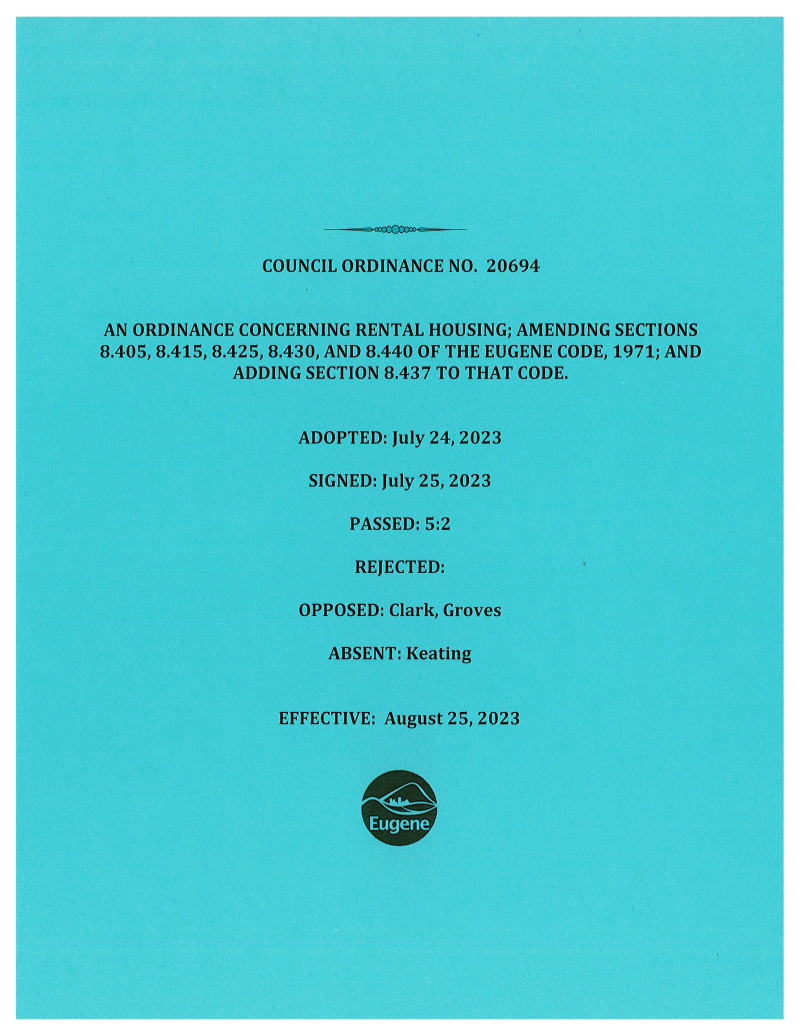 COUNCIL ORDINANCE NO. 20694

AN ORDINANCE CONCERNING RENTAL HOUSING; AMENDING SECTIONS 8.405, 8.415, 8.425, 8.430, AND 8.440 OF THE EUGENE CODE, 1971; AND ADDING SECTION 8.437 TO THAT CODE.

ADOPTED: July 24, 2023

SIGNED: July 25, 2023

PASSED: 5:2

REJECTED:

OPPOSED: Clark, Groves

ABSENT: Keating

EFFECTIVE: August 25, 2023

Eugene